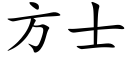 方士